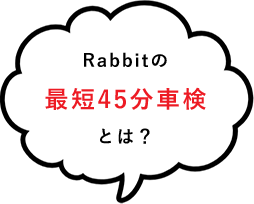 Rabbitの

最短45分車検

とは？